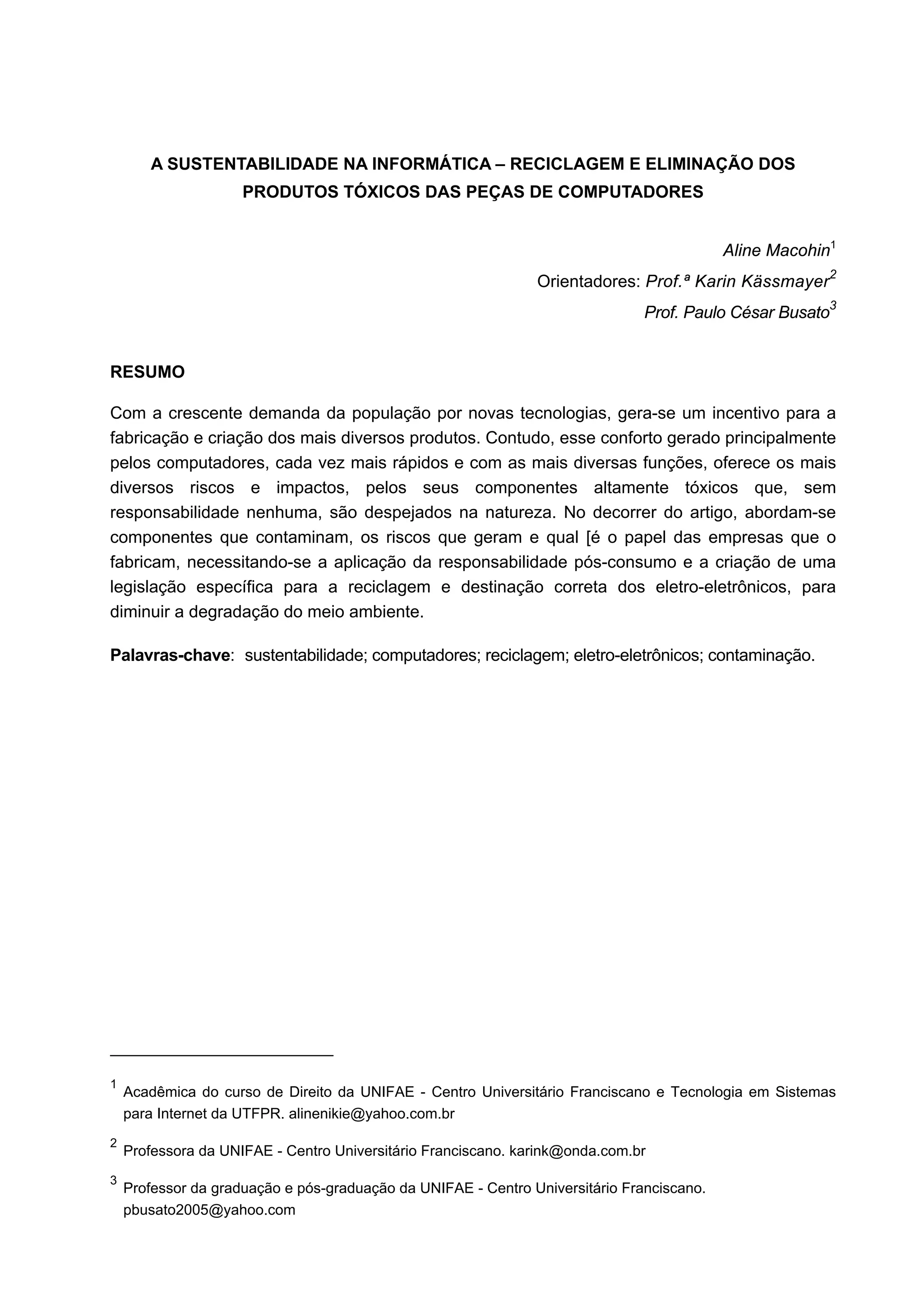 A SUSTENTABILIDADE NA INFORMÁTICA – RECICLAGEM E ELIMINAÇÃO DOS PRODUTOS TÓXICOS DAS PEÇAS DE COMPUTADORES

Aline Macohin$^1$

Orientadores: Prof.ª Karin Kässmayer$^2$

Prof. Paulo César Busato$^3$

RESUMO

Com a crescente demanda da população por novas tecnologias, gera-se um incentivo para a fabricação e criação dos mais diversos produtos. Contudo, esse conforto gerado principalmente pelos computadores, cada vez mais rápidos e com as mais diversas funções, oferece os mais diversos riscos e impactos, pelos seus componentes altamente tóxicos que, sem responsabilidade nenhuma, são despejados na natureza. No decorrer do artigo, abordam-se componentes que contaminam, os riscos que geram e qual [é o papel das empresas que o fabricam, necessitando-se a aplicação da responsabilidade pós-consumo e a criação de uma legislação específica para a reciclagem e destinação correta dos eletro-eletrônicos, para diminuir a degradação do meio ambiente.

Palavras-chave: sustentabilidade; computadores; reciclagem; eletro-eletrônicos; contaminação.

$^1$ Acadêmica do curso de Direito da UNIFAE - Centro Universitário Franciscano e Tecnologia em Sistemas para Internet da UTFPR. alinenikie@yahoo.com.br

$^2$ Professora da UNIFAE - Centro Universitário Franciscano. karink@onda.com.br

$^3$ Professor da graduação e pós-graduação da UNIFAE - Centro Universitário Franciscano. pbusato2005@yahoo.com